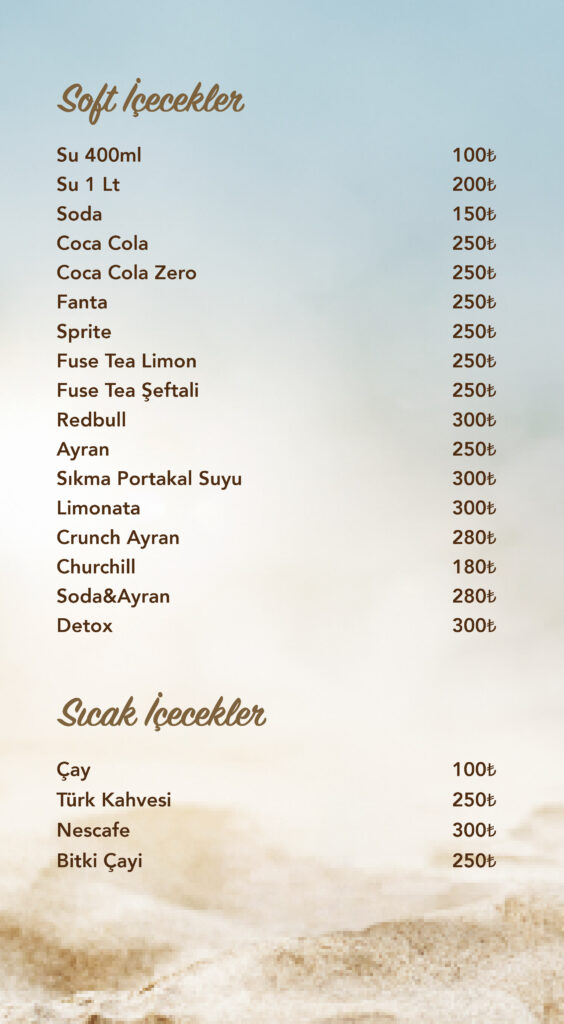 Soft İçecekler

| | |
|---|---|
| Su 400ml | 100₺ |
| Su 1 Lt | 200₺ |
| Soda | 150₺ |
| Coca Cola | 250₺ |
| Coca Cola Zero | 250₺ |
| Fanta | 250₺ |
| Sprite | 250₺ |
| Fuse Tea Limon | 250₺ |
| Fuse Tea Şeftali | 250₺ |
| Redbull | 300₺ |
| Ayran | 250₺ |
| Sıkma Portakal Suyu | 300₺ |
| Limonata | 300₺ |
| Crunch Ayran | 280₺ |
| Churchill | 180₺ |
| Soda&Ayran | 280₺ |
| Detox | 300₺ |

Sıcak İçecekler

| | |
|---|---|
| Çay | 100₺ |
| Türk Kahvesi | 250₺ |
| Nescafe | 300₺ |
| Bitki Çayi | 250₺ |